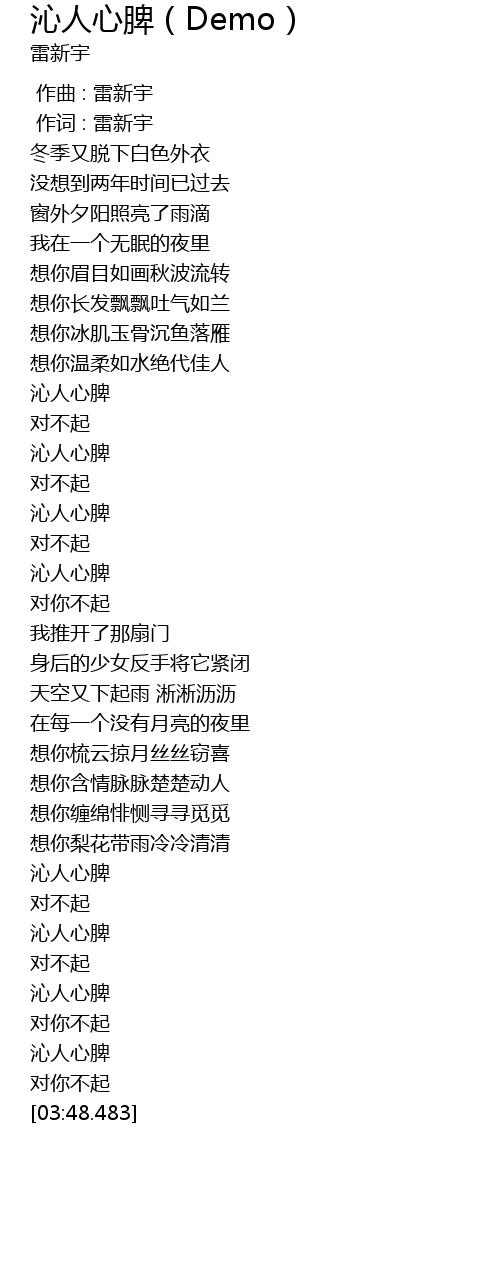 沁人心脾（Demo）
雷新宇

作曲 : 雷新宇
作词 : 雷新宇
冬季又脱下白色外衣
没想到两年时间已过去
窗外夕阳照亮了雨滴
我在一个无眠的夜里
想你眉目如画秋波流转
想你长发飘飘吐气如兰
想你冰肌玉骨沉鱼落雁
想你温柔如水绝代佳人
沁人心脾
对不起
沁人心脾
对不起
沁人心脾
对不起
沁人心脾
对你不起
我推开了那扇门
身后的少女反手将它紧闭
天空又下起雨 淅淅沥沥
在每一个没有月亮的夜里
想你梳云掠月丝丝窃喜
想你含情脉脉楚楚动人
想你缠绵悱恻寻寻觅觅
想你梨花带雨冷冷清清
沁人心脾
对不起
沁人心脾
对不起
沁人心脾
对你不起
沁人心脾
对你不起
[03:48.483]